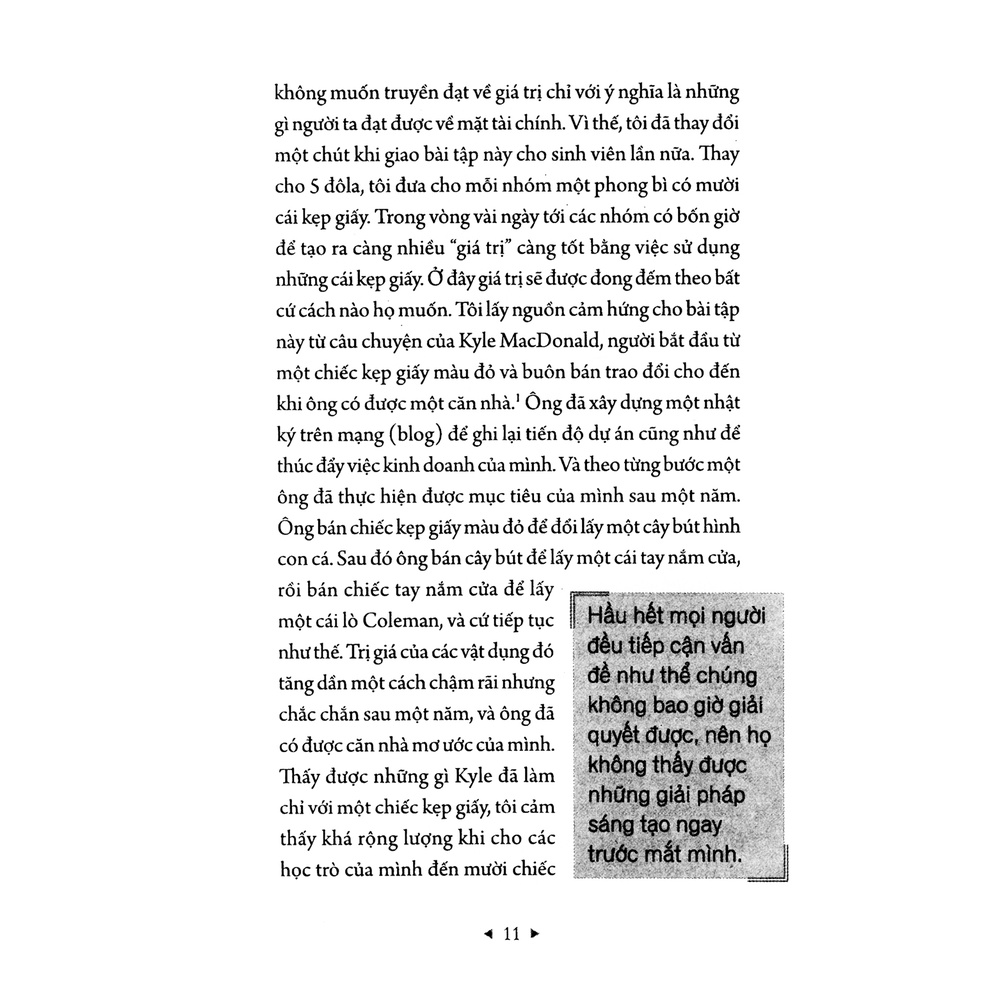 không muốn truyền đạt về giá trị chỉ với ý nghĩa là những gì người ta đạt được về mặt tài chính. Vì thế, tôi đã thay đổi một chút khi giao bài tập này cho sinh viên lần nữa. Thay cho 5 đôla, tôi đưa cho mỗi nhóm một phong bì có mười cái kẹp giấy. Trong vòng vài ngày tới các nhóm có bốn giờ để tạo ra càng nhiều "giá trị" càng tốt bằng việc sử dụng những cái kẹp giấy. Ở đây giá trị sẽ được đong đếm theo bất cứ cách nào họ muốn. Tôi lấy nguồn cảm hứng cho bài tập này từ câu chuyện của Kyle MacDonald, người bắt đầu từ một chiếc kẹp giấy màu đỏ và buôn bán trao đổi cho đến khi ông có được một căn nhà.$^1$ Ông đã xây dựng một nhật ký trên mạng (blog) để ghi lại tiến độ dự án cũng như để thúc đẩy việc kinh doanh của mình. Và theo từng bước một ông đã thực hiện được mục tiêu của mình sau một năm. Ông bán chiếc kẹp giấy màu đỏ để đổi lấy một cây bút hình con cá. Sau đó ông bán cây bút để lấy một cái tay nắm cửa, rồi bán chiếc tay nắm cửa để lấy một cái lò Coleman, và cứ tiếp tục như thế. Trị giá của các vật dụng đó tăng dần một cách chậm rãi nhưng chắc chắn sau một năm, và ông đã có được căn nhà mơ ước của mình. Thấy được những gì Kyle đã làm chỉ với một chiếc kẹp giấy, tôi cảm thấy khá rộng lượng khi cho các học trò của mình đến mười chiếc

Hầu hết mọi người đều tiếp cận vấn đề như thể chúng không bao giờ giải quyết được, nên họ không thấy được những giải pháp sáng tạo ngay trước mắt mình.

◄ 11 ►